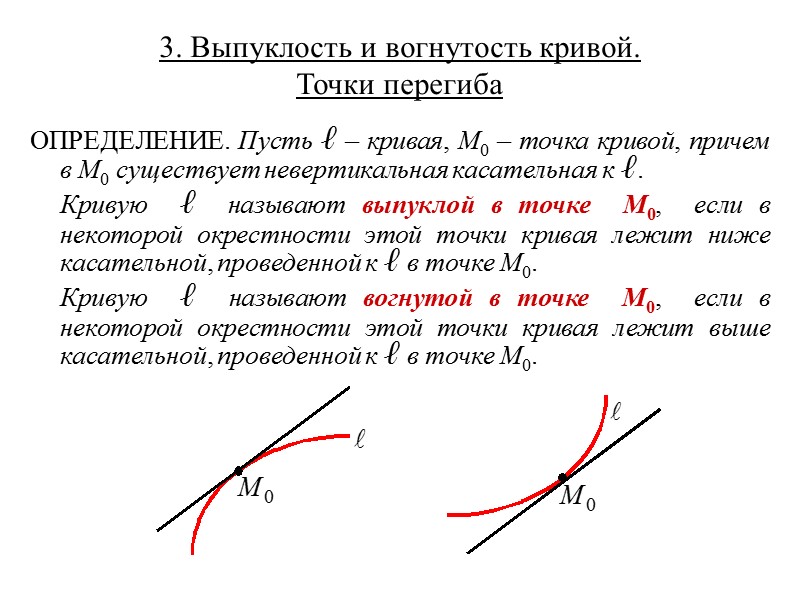 3. Выпуклость и вогнутость кривой.
Точки перегиба

ОПРЕДЕЛЕНИЕ. Пусть $\ell$ – кривая, $M_0$ – точка кривой, причем в $M_0$ существует невертикальная касательная к $\ell$.

Кривую $\ell$ называют выпуклой в точке $M_0$, если в некоторой окрестности этой точки кривая лежит ниже касательной, проведенной к $\ell$ в точке $M_0$.

Кривую $\ell$ называют вогнутой в точке $M_0$, если в некоторой окрестности этой точки кривая лежит выше касательной, проведенной к $\ell$ в точке $M_0$.

$\ell$
$M_0$

$\ell$
$M_0$